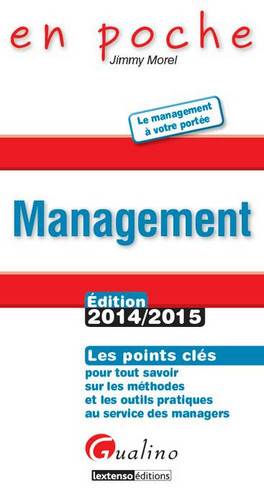 en poche

Jimmy Morel

Le management à votre portée

Management

Édition 2014/2015

Les points clés pour tout savoir sur les méthodes et les outils pratiques au service des managers

Gualino

lextenso éditions